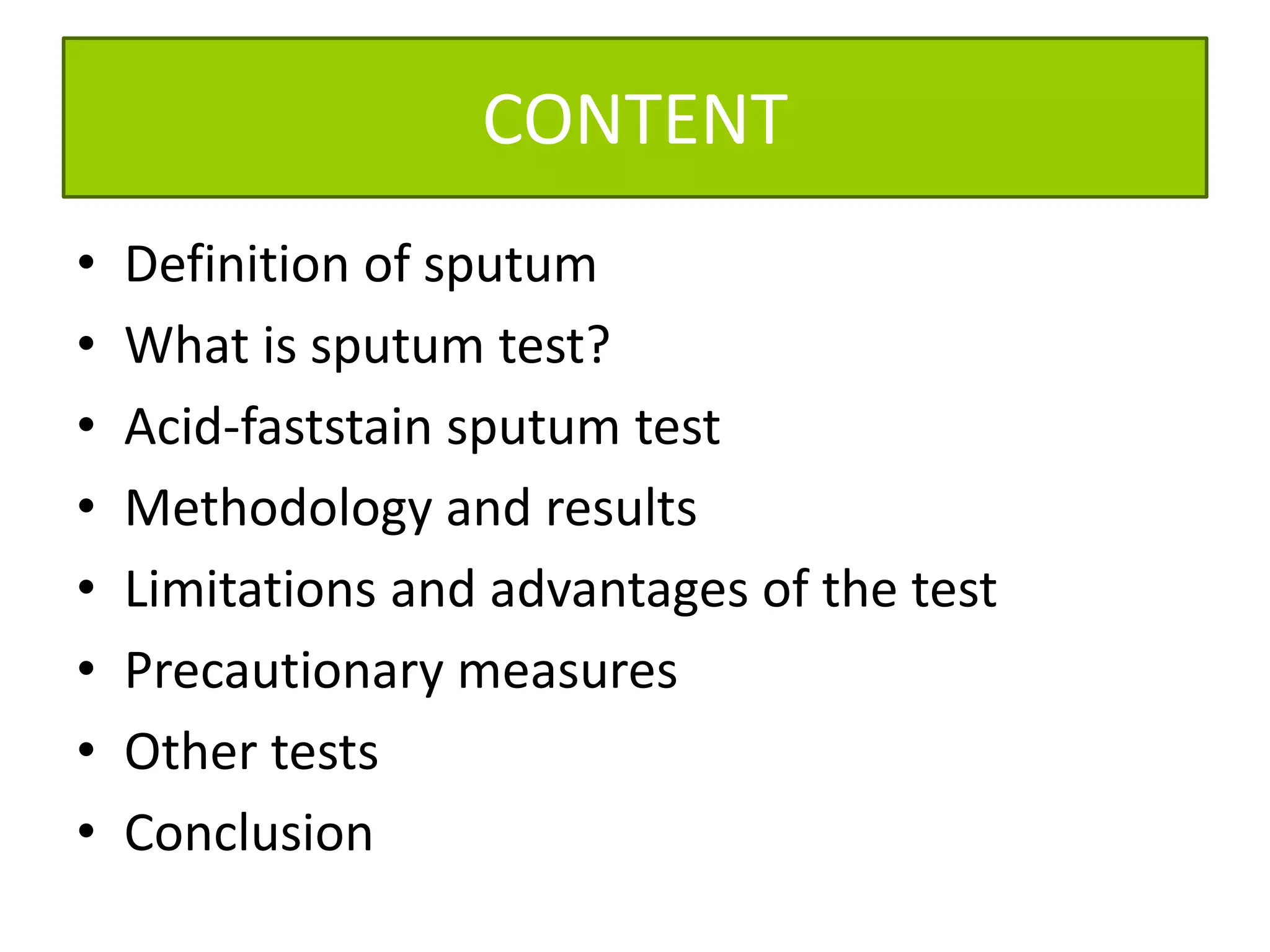 CONTENT

• Definition of sputum
• What is sputum test?
• Acid-faststain sputum test
• Methodology and results
• Limitations and advantages of the test
• Precautionary measures
• Other tests
• Conclusion